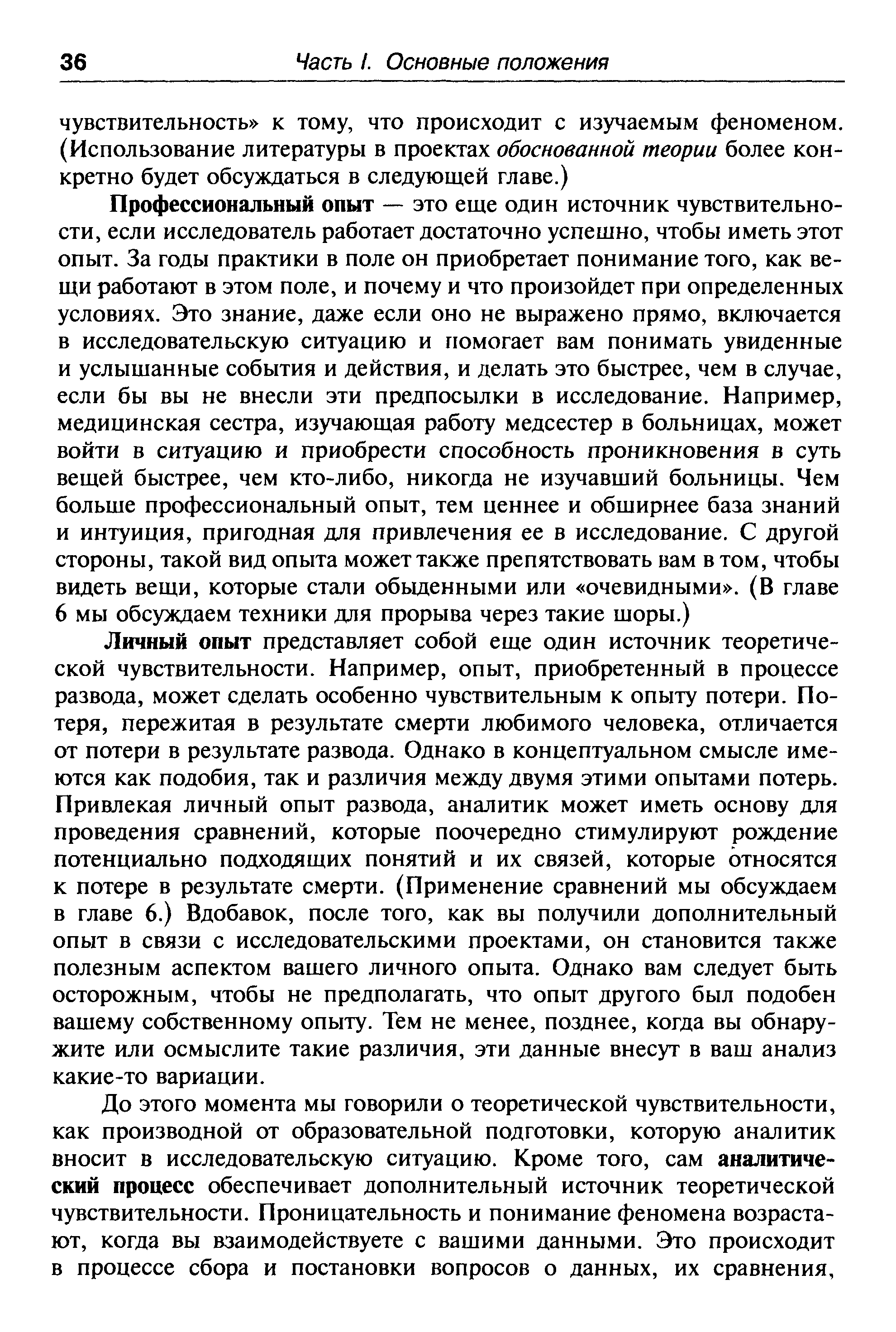 36 Часть I. Основные положения

чувствительность» к тому, что происходит с изучаемым феноменом. (Использование литературы в проектах обоснованной теории более конкретно будет обсуждаться в следующей главе.)

Профессиональный опыт — это еще один источник чувствительности, если исследователь работает достаточно успешно, чтобы иметь этот опыт. За годы практики в поле он приобретает понимание того, как вещи работают в этом поле, и почему и что произойдет при определенных условиях. Это знание, даже если оно не выражено прямо, включается в исследовательскую ситуацию и помогает вам понимать увиденные и услышанные события и действия, и делать это быстрее, чем в случае, если бы вы не внесли эти предпосылки в исследование. Например, медицинская сестра, изучающая работу медсестер в больницах, может войти в ситуацию и приобрести способность проникновения в суть вещей быстрее, чем кто-либо, никогда не изучавший больницы. Чем больше профессиональный опыт, тем ценнее и обширнее база знаний и интуиция, пригодная для привлечения ее в исследование. С другой стороны, такой вид опыта может также препятствовать вам в том, чтобы видеть вещи, которые стали обыденными или «очевидными». (В главе 6 мы обсуждаем техники для прорыва через такие шоры.)

Личный опыт представляет собой еще один источник теоретической чувствительности. Например, опыт, приобретенный в процессе развода, может сделать особенно чувствительным к опыту потери. Потеря, пережитая в результате смерти любимого человека, отличается от потери в результате развода. Однако в концептуальном смысле имеются как подобия, так и различия между двумя этими опытами потерь. Привлекая личный опыт развода, аналитик может иметь основу для проведения сравнений, которые поочередно стимулируют рождение потенциально подходящих понятий и их связей, которые относятся к потере в результате смерти. (Применение сравнений мы обсуждаем в главе 6.) Вдобавок, после того, как вы получили дополнительный опыт в связи с исследовательскими проектами, он становится также полезным аспектом вашего личного опыта. Однако вам следует быть осторожным, чтобы не предполагать, что опыт другого был подобен вашему собственному опыту. Тем не менее, позднее, когда вы обнаружите или осмыслите такие различия, эти данные внесут в ваш анализ какие-то вариации.

До этого момента мы говорили о теоретической чувствительности, как производной от образовательной подготовки, которую аналитик вносит в исследовательскую ситуацию. Кроме того, сам аналитический процесс обеспечивает дополнительный источник теоретической чувствительности. Проницательность и понимание феномена возрастают, когда вы взаимодействуете с вашими данными. Это происходит в процессе сбора и постановки вопросов о данных, их сравнения,